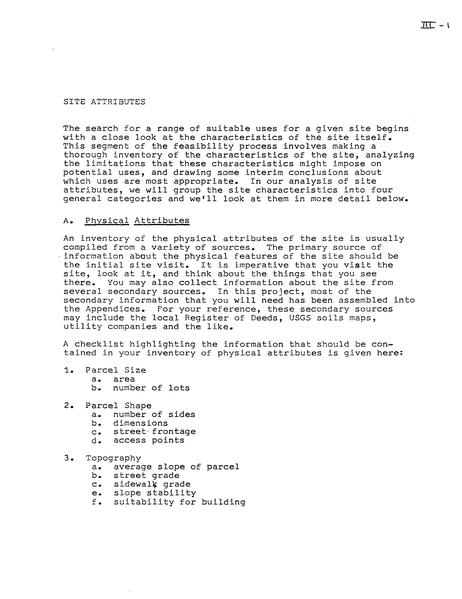 III - 1

SITE ATTRIBUTES

The search for a range of suitable uses for a given site begins with a close look at the characteristics of the site itself. This segment of the feasibility process involves making a thorough inventory of the characteristics of the site, analyzing the limitations that these characteristics might impose on potential uses, and drawing some interim conclusions about which uses are most appropriate. In our analysis of site attributes, we will group the site characteristics into four general categories and we'll look at them in more detail below.

A. Physical Attributes

An inventory of the physical attributes of the site is usually compiled from a variety of sources. The primary source of information about the physical features of the site should be the initial site visit. It is imperative that you visit the site, look at it, and think about the things that you see there. You may also collect information about the site from several secondary sources. In this project, most of the secondary information that you will need has been assembled into the Appendices. For your reference, these secondary sources may include the local Register of Deeds, USGS soils maps, utility companies and the like.

A checklist highlighting the information that should be contained in your inventory of physical attributes is given here:

1. Parcel Size
a. area
b. number of lots

2. Parcel Shape
a. number of sides
b. dimensions
c. street frontage
d. access points

3. Topography
a. average slope of parcel
b. street grade
c. sidewalk grade
e. slope stability
f. suitability for building